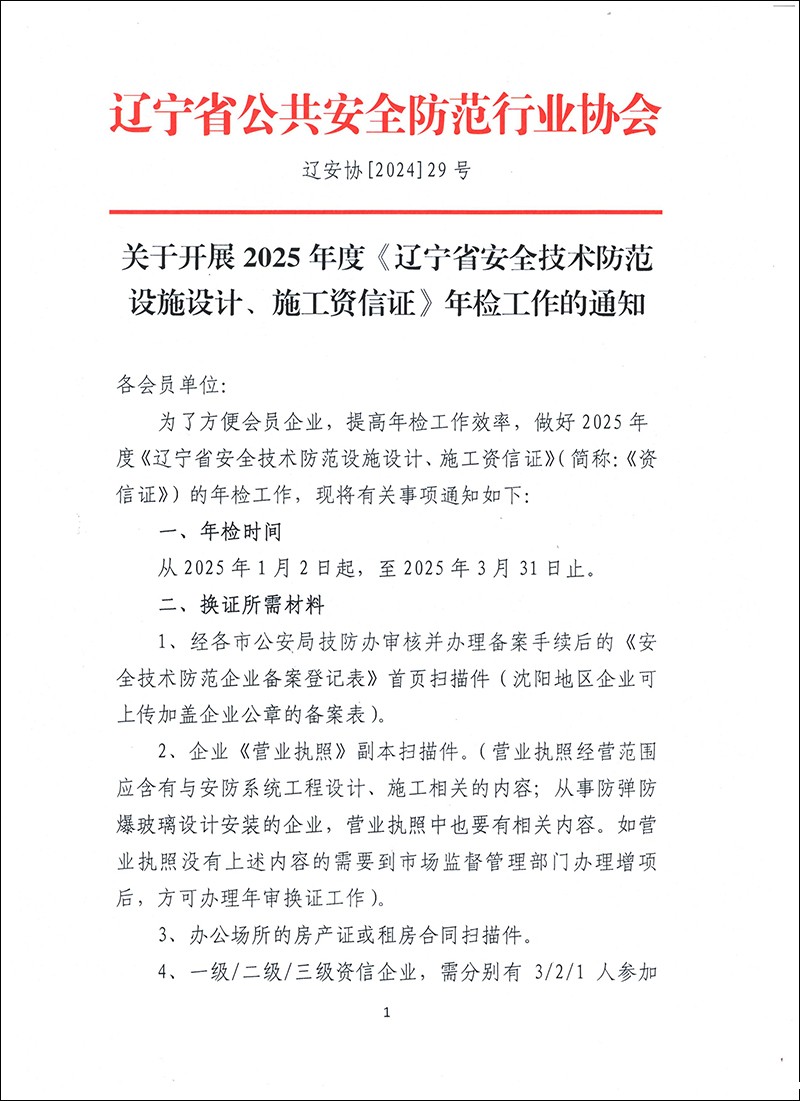 辽宁省公共安全防范行业协会

辽安协[2024]29号

关于开展2025年度《辽宁省安全技术防范设施设计、施工资信证》年检工作的通知

各会员单位:

为了方便会员企业，提高年检工作效率，做好2025年度《辽宁省安全技术防范设施设计、施工资信证》(简称:《资信证》)的年检工作，现将有关事项通知如下:

一、年检时间

从2025年1月2日起，至2025年3月31日止。

二、换证所需材料

1、经各市公安局技防办审核并办理备案手续后的《安全技术防范企业备案登记表》首页扫描件(沈阳地区企业可上传加盖企业公章的备案表)。

2、企业《营业执照》副本扫描件。(营业执照经营范围应含有与安防系统工程设计、施工相关的内容;从事防弹防爆玻璃设计安装的企业，营业执照中也要有相关内容。如营业执照没有上述内容的需要到市场监督管理部门办理增项后，方可办理年审换证工作)。

3、办公场所的房产证或租房合同扫描件。

4、一级/二级/三级资信企业，需分别有3/2/1人参加

1